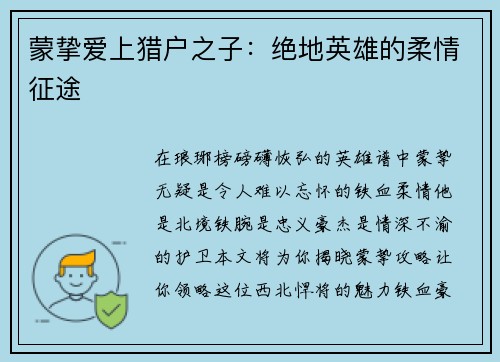 蒙挚爱上猎户之子：绝地英雄的柔情征途

在琅琊榜磅礴恢弘的英雄谱中蒙挚无疑是令人难以忘怀的铁血柔情他是北境铁腕是忠义豪杰是情深不渝的护卫本文将为你揭晓蒙挚攻略让你领略这位西北悍将的魅力铁血豪